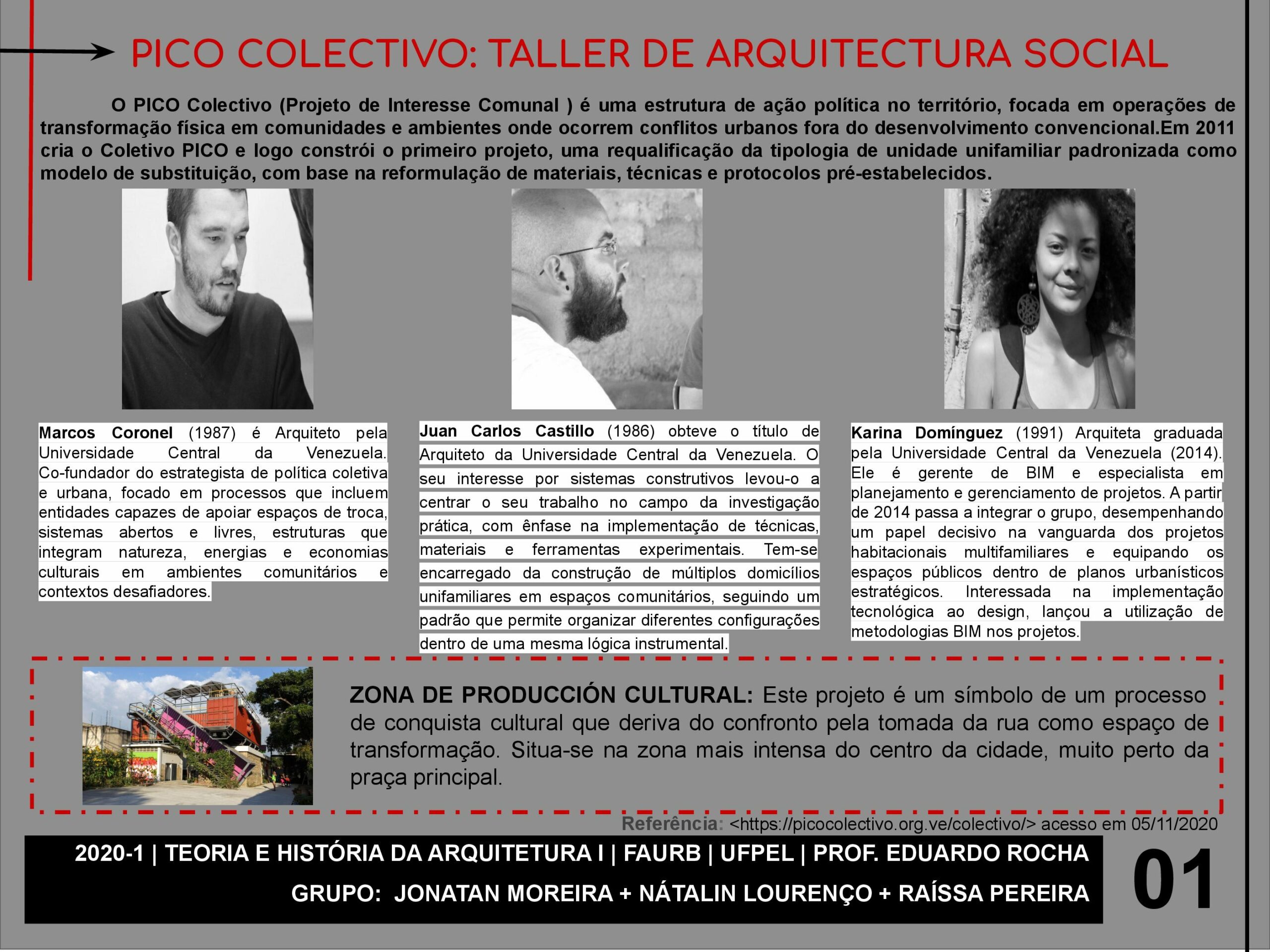 PICO COLECTIVO: TALLER DE ARQUITECTURA SOCIAL

O PICO Colectivo (Projeto de Interesse Comunal ) é uma estrutura de ação política no território, focada em operações de transformação física em comunidades e ambientes onde ocorrem conflitos urbanos fora do desenvolvimento convencional.Em 2011 cria o Coletivo PICO e logo constrói o primeiro projeto, uma requalificação da tipologia de unidade unifamiliar padronizada como modelo de substituição, com base na reformulação de materiais, técnicas e protocolos pré-estabelecidos.

Marcos Coronel (1987) é Arquiteto pela Universidade Central da Venezuela. Co-fundador do estrategista de política coletiva e urbana, focado em processos que incluem entidades capazes de apoiar espaços de troca, sistemas abertos e livres, estruturas que integram natureza, energias e economias culturais em ambientes comunitários e contextos desafiadores.

Juan Carlos Castillo (1986) obteve o título de Arquiteto da Universidade Central da Venezuela. O seu interesse por sistemas construtivos levou-o a centrar o seu trabalho no campo da investigação prática, com ênfase na implementação de técnicas, materiais e ferramentas experimentais. Tem-se encarregado da construção de múltiplos domicílios unifamiliares em espaços comunitários, seguindo um padrão que permite organizar diferentes configurações dentro de uma mesma lógica instrumental.

Karina Domínguez (1991) Arquiteta graduada pela Universidade Central da Venezuela (2014). Ele é gerente de BIM e especialista em planejamento e gerenciamento de projetos. A partir de 2014 passa a integrar o grupo, desempenhando um papel decisivo na vanguarda dos projetos habitacionais multifamiliares e equipando os espaços públicos dentro de planos urbanísticos estratégicos. Interessada na implementação tecnológica ao design, lançou a utilização de metodologias BIM nos projetos.

ZONA DE PRODUCCIÓN CULTURAL: Este projeto é um símbolo de um processo de conquista cultural que deriva do confronto pela tomada da rua como espaço de transformação. Situa-se na zona mais intensa do centro da cidade, muito perto da praça principal.

Referência: <https://picocolectivo.org.ve/colectivo/> acesso em 05/11/2020

2020-1 | TEORIA E HISTÓRIA DA ARQUITETURA I | FAURB | UFPEL | PROF. EDUARDO ROCHA
GRUPO: JONATAN MOREIRA + NÁTALIN LOURENÇO + RAÍSSA PEREIRA

01